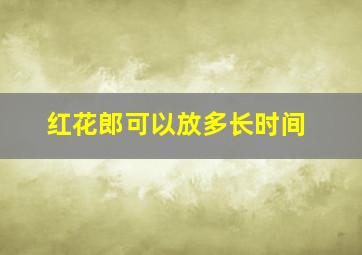 红花郎可以放多长时间